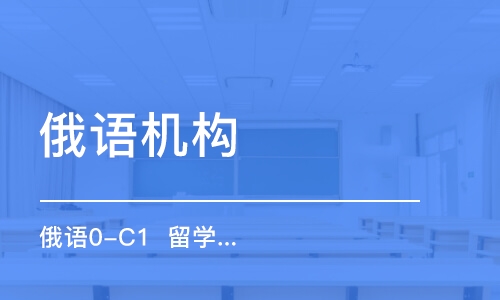 俄语机构

俄语0-C1 留学...